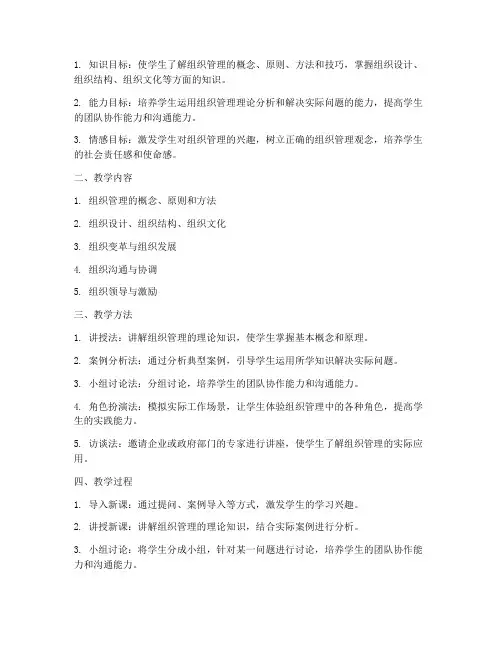 1. 知识目标：使学生了解组织管理的概念、原则、方法和技巧，掌握组织设计、组织结构、组织文化等方面的知识。

2. 能力目标：培养学生运用组织管理理论分析和解决实际问题的能力，提高学生的团队协作能力和沟通能力。

3. 情感目标：激发学生对组织管理的兴趣，树立正确的组织管理观念，培养学生的社会责任感和使命感。

二、教学内容

1. 组织管理的概念、原则和方法

2. 组织设计、组织结构、组织文化

3. 组织变革与组织发展

4. 组织沟通与协调

5. 组织领导与激励

三、教学方法

1. 讲授法：讲解组织管理的理论知识，使学生掌握基本概念和原理。

2. 案例分析法：通过分析典型案例，引导学生运用所学知识解决实际问题。

3. 小组讨论法：分组讨论，培养学生的团队协作能力和沟通能力。

4. 角色扮演法：模拟实际工作场景，让学生体验组织管理中的各种角色，提高学生的实践能力。

5. 访谈法：邀请企业或政府部门的专家进行讲座，使学生了解组织管理的实际应用。

四、教学过程

1. 导入新课：通过提问、案例导入等方式，激发学生的学习兴趣。

2. 讲授新课：讲解组织管理的理论知识，结合实际案例进行分析。

3. 小组讨论：将学生分成小组，针对某一问题进行讨论，培养学生的团队协作能力和沟通能力。